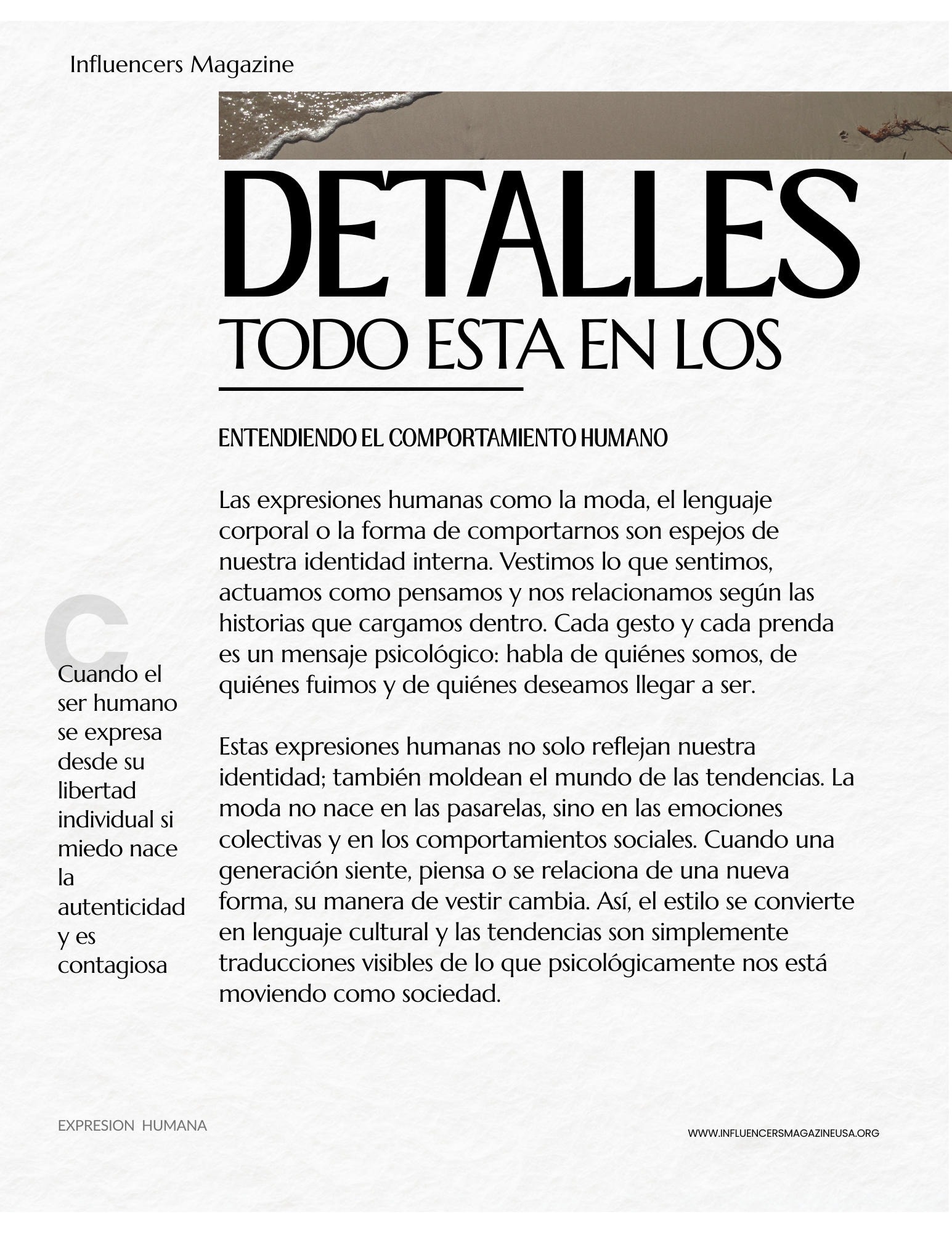 Influencers Magazine

DETALLES

TODO ESTA EN LOS

ENTENDIENDO EL COMPORTAMIENTO HUMANO

Las expresiones humanas como la moda, el lenguaje corporal o la forma de comportarnos son espejos de nuestra identidad interna. Vestimos lo que sentimos, actuamos como pensamos y nos relacionamos según las historias que cargamos dentro. Cada gesto y cada prenda es un mensaje psicológico: habla de quiénes somos, de quiénes fuimos y de quiénes deseamos llegar a ser.

Estas expresiones humanas no solo reflejan nuestra identidad; también moldean el mundo de las tendencias. La moda no nace en las pasarelas, sino en las emociones colectivas y en los comportamientos sociales. Cuando una generación siente, piensa o se relaciona de una nueva forma, su manera de vestir cambia. Así, el estilo se convierte en lenguaje cultural y las tendencias son simplemente traducciones visibles de lo que psicológicamente nos está moviendo como sociedad.

C

Cuando el ser humano se expresa desde su libertad individual si miedo nace la autenticidad y es contagiosa

EXPRESION HUMANA

WWW.INFLUENCERSMAGAZINEUSA.ORG